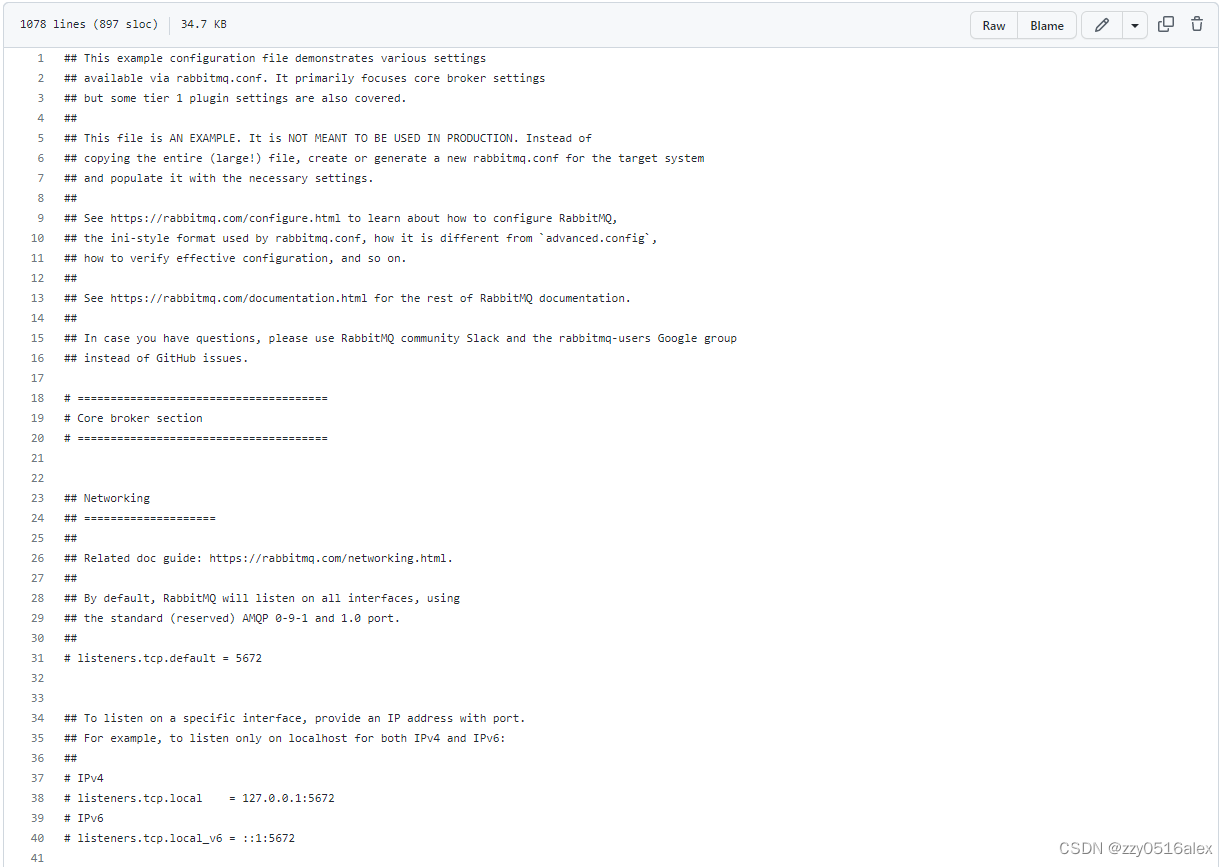 1078 lines (897 sloc) | 34.7 KB

Raw Blame

1 ## This example configuration file demonstrates various settings
2 ## available via rabbitmq.conf. It primarily focuses core broker settings
3 ## but some tier 1 plugin settings are also covered.
4 ##
5 ## This file is AN EXAMPLE. It is NOT MEANT TO BE USED IN PRODUCTION. Instead of
6 ## copying the entire (large!) file, create or generate a new rabbitmq.conf for the target system
7 ## and populate it with the necessary settings.
8 ##
9 ## See https://rabbitmq.com/configure.html to learn about how to configure RabbitMQ,
10 ## the ini-style format used by rabbitmq.conf, how it is different from `advanced.config`,
11 ## how to verify effective configuration, and so on.
12 ##
13 ## See https://rabbitmq.com/documentation.html for the rest of RabbitMQ documentation.
14 ##
15 ## In case you have questions, please use RabbitMQ community Slack and the rabbitmq-users Google group
16 ## instead of GitHub issues.
17
18 # ======================================
19 # Core broker section
20 # ======================================
21
22
23 ## Networking
24 ## ====================
25 ##
26 ## Related doc guide: https://rabbitmq.com/networking.html.
27 ##
28 ## By default, RabbitMQ will listen on all interfaces, using
29 ## the standard (reserved) AMQP 0-9-1 and 1.0 port.
30 ##
31 # listeners.tcp.default = 5672
32
33
34 ## To listen on a specific interface, provide an IP address with port.
35 ## For example, to listen only on localhost for both IPv4 and IPv6:
36 ##
37 # IPv4
38 # listeners.tcp.local    = 127.0.0.1:5672
39 # IPv6
40 # listeners.tcp.local_v6 = ::1:5672
41

CSDN @zzy0516alex